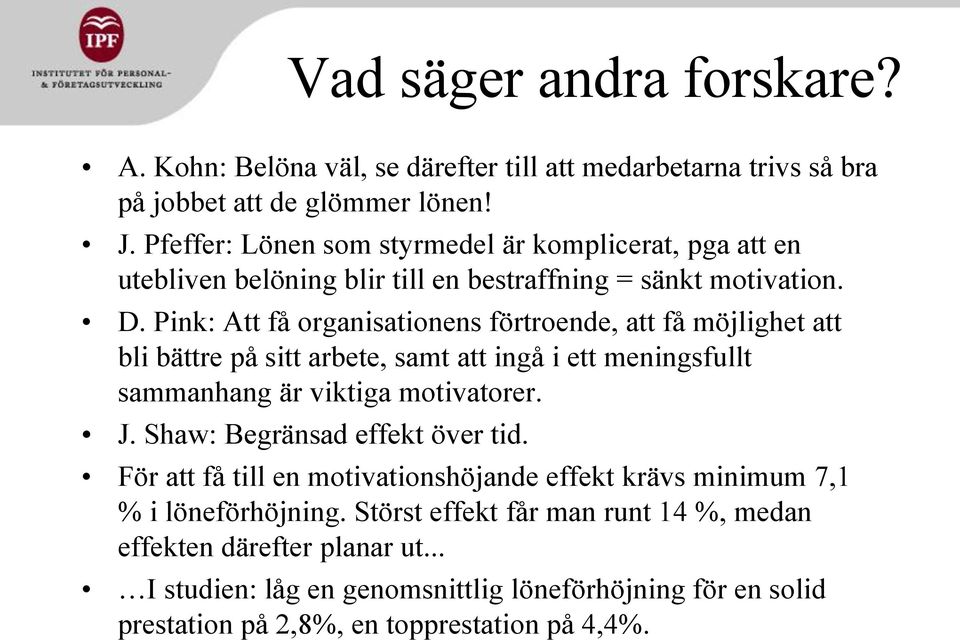 IPF
INSTITUTET FÖR PERSONAL- & FÖRETAGSUTVECKLING

Vad säger andra forskare?

• A. Kohn: Belöna väl, se därefter till att medarbetarna trivs så bra på jobbet att de glömmer lönen!
• J. Pfeffer: Lönen som styrmedel är komplicerat, pga att en utebliven belöning blir till en bestraffning = sänkt motivation.
• D. Pink: Att få organisationens förtroende, att få möjlighet att bli bättre på sitt arbete, samt att ingå i ett meningsfullt sammanhang är viktiga motivatorer.
• J. Shaw: Begränsad effekt över tid.
• För att få till en motivationshöjande effekt krävs minimum 7,1 % i löneförhöjning. Störst effekt får man runt 14 %, medan effekten därefter planar ut...
• …I studien: låg en genomsnittlig löneförhöjning för en solid prestation på 2,8%, en topprestation på 4,4%.